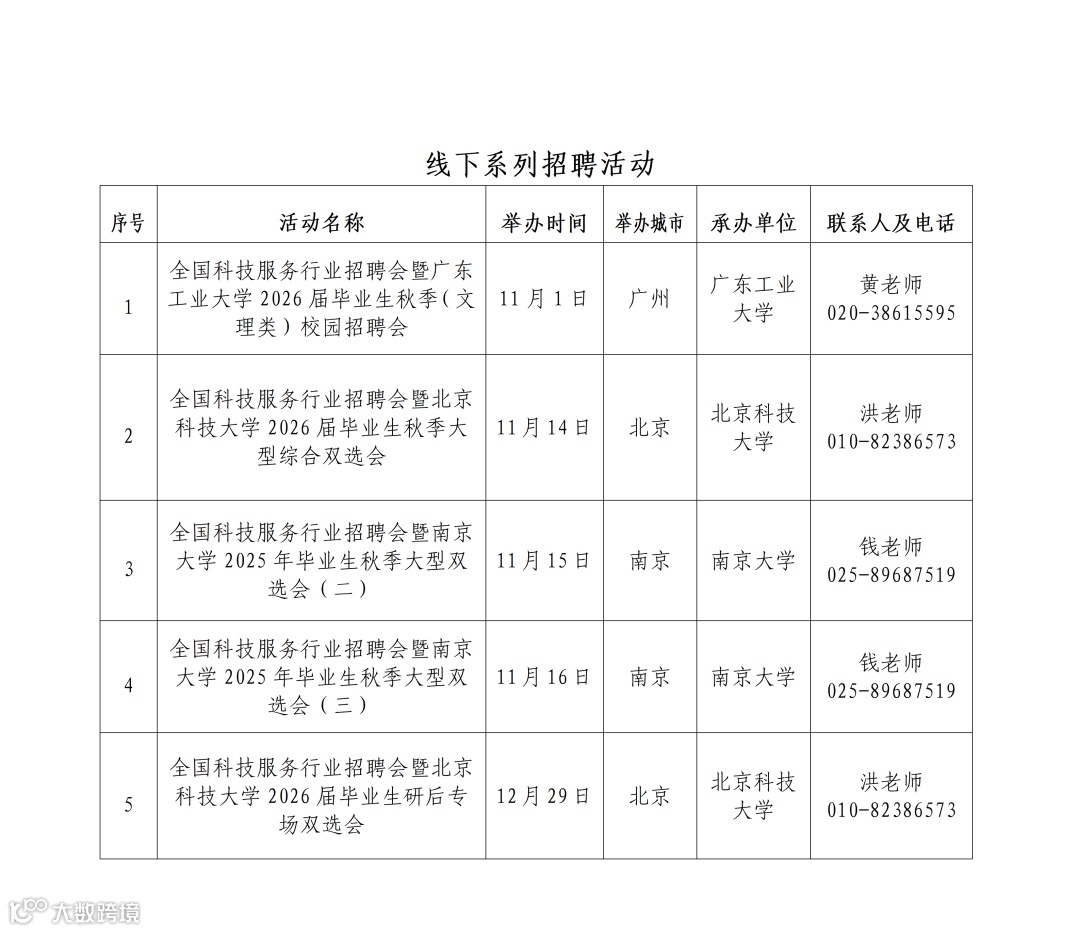 线下系列招聘活动

| 序号 | 活动名称 | 举办时间 | 举办城市 | 承办单位 | 联系人及电话 |
|---|---|---|---|---|---|
| 1 | 全国科技服务行业招聘会暨广东工业大学 2026 届毕业生秋季（文理类）校园招聘会 | 11 月 1 日 | 广州 | 广东工业大学 | 黄老师 020-38615595 |
| 2 | 全国科技服务行业招聘会暨北京科技大学 2026 届毕业生秋季大型综合双选会 | 11 月 14 日 | 北京 | 北京科技大学 | 洪老师 010-82386573 |
| 3 | 全国科技服务行业招聘会暨南京大学 2025 年毕业生秋季大型双选会（二） | 11 月 15 日 | 南京 | 南京大学 | 钱老师 025-89687519 |
| 4 | 全国科技服务行业招聘会暨南京大学 2025 年毕业生秋季大型双选会（三） | 11 月 16 日 | 南京 | 南京大学 | 钱老师 025-89687519 |
| 5 | 全国科技服务行业招聘会暨北京科技大学 2026 届毕业生研后专场双选会 | 12 月 29 日 | 北京 | 北京科技大学 | 洪老师 010-82386573 |

大数跨境